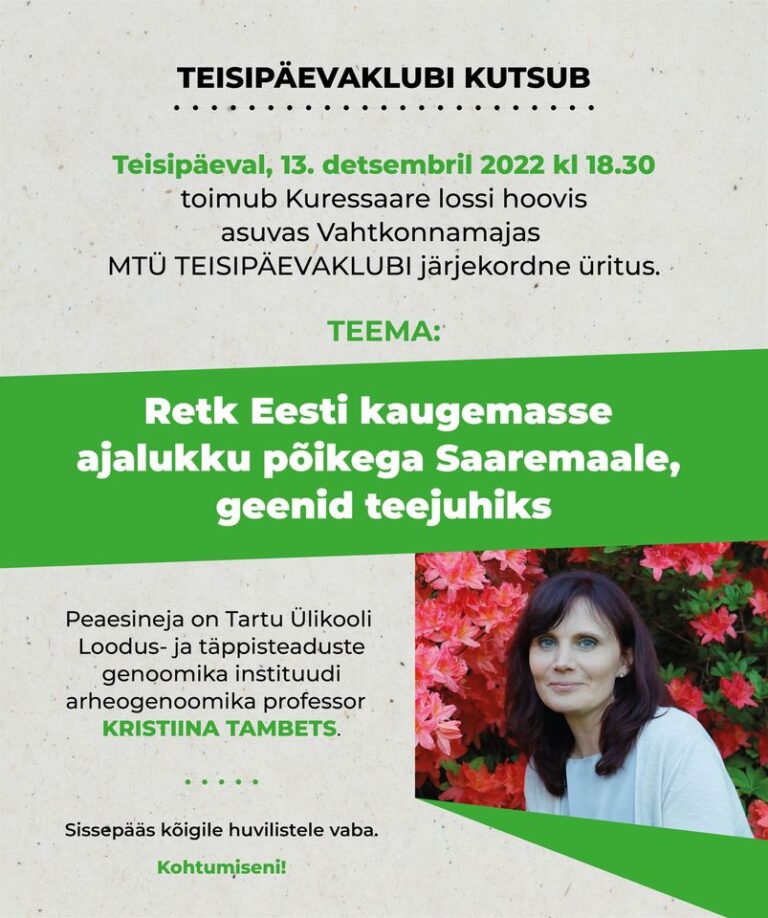 TEISIPÄEVAKLUBI KUTSUB

Teisipäeval, 13. detsembril 2022 kl 18.30 toimub Kuressaare lossi hoovis asuvas Vahtkonnamajas MTÜ TEISIPÄEVAKLUBI järjekordne üritus.

TEEMA:

Retk Eesti kaugemasse ajalukku põikega Saaremaale, geenid teejuhiks

Peaesineja on Tartu Ülikooli Loodus- ja täppisteaduste genoomika instituudi arheogenoomika professor KRISTIINA TAMBETS.

Sissepääs kõigile huvilistele vaba.

Kohtumiseni!